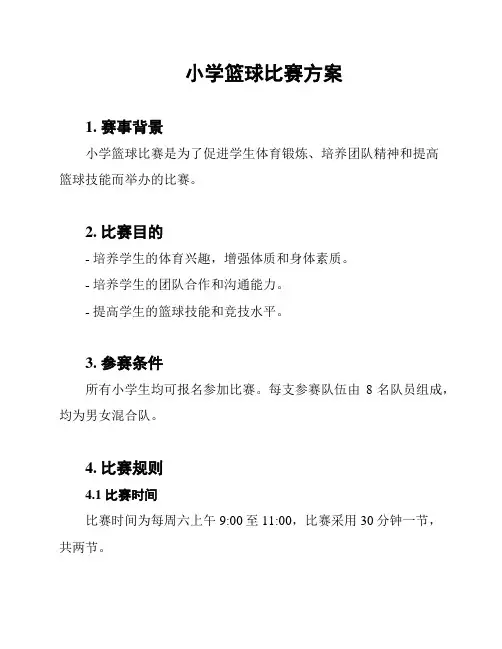 小学篮球比赛方案

1. 赛事背景

小学篮球比赛是为了促进学生体育锻炼、培养团队精神和提高篮球技能而举办的比赛。

2. 比赛目的

- 培养学生的体育兴趣，增强体质和身体素质。
- 培养学生的团队合作和沟通能力。
- 提高学生的篮球技能和竞技水平。

3. 参赛条件

所有小学生均可报名参加比赛。每支参赛队伍由 8 名队员组成，均为男女混合队。

4. 比赛规则

4.1 比赛时间

比赛时间为每周六上午 9:00 至 11:00，比赛采用 30 分钟一节，共两节。